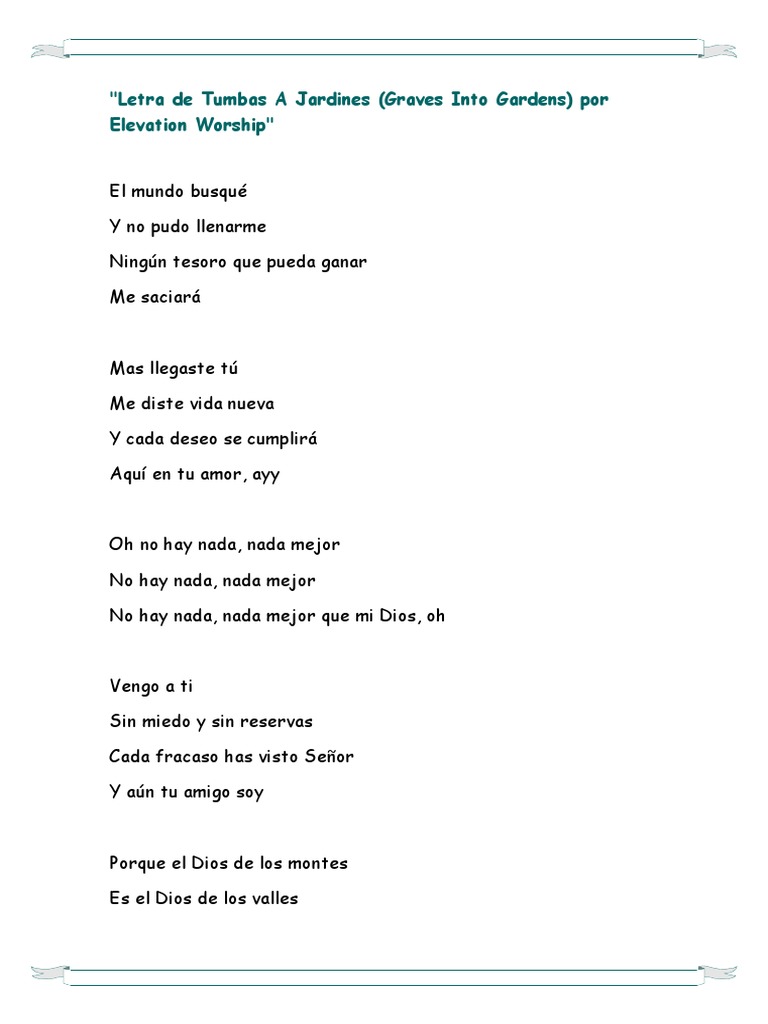 "Letra de Tumbas A Jardines (Graves Into Gardens) por Elevation Worship"

El mundo busqué
Y no pudo llenarme
Ningún tesoro que pueda ganar
Me saciará

Mas llegaste tú
Me diste vida nueva
Y cada deseo se cumplirá
Aquí en tu amor, ayy

Oh no hay nada, nada mejor
No hay nada, nada mejor
No hay nada, nada mejor que mi Dios, oh

Vengo a ti
Sin miedo y sin reservas
Cada fracaso has visto Señor
Y aún tu amigo soy

Porque el Dios de los montes
Es el Dios de los valles